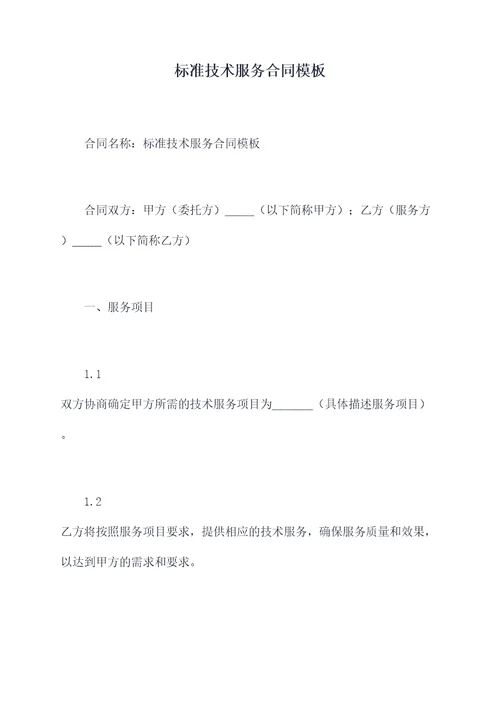 标准技术服务合同模板

合同名称：标准技术服务合同模板

合同双方：甲方（委托方）_____（以下简称甲方）；乙方（服务方）_____（以下简称乙方）

一、服务项目

1.1
双方协商确定甲方所需的技术服务项目为_______（具体描述服务项目）。

1.2
乙方将按照服务项目要求，提供相应的技术服务，确保服务质量和效果，以达到甲方的需求和要求。